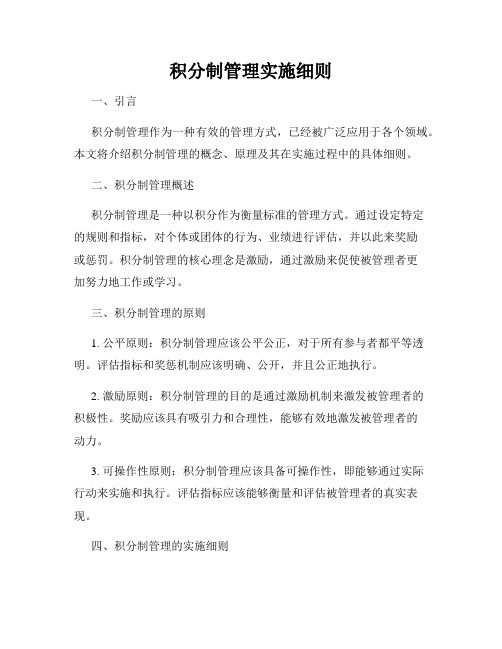 积分制管理实施细则

一、引言

积分制管理作为一种有效的管理方式，已经被广泛应用于各个领域。本文将介绍积分制管理的概念、原理及其在实施过程中的具体细则。

二、积分制管理概述

积分制管理是一种以积分作为衡量标准的管理方式。通过设定特定的规则和指标，对个体或团体的行为、业绩进行评估，并以此来奖励或惩罚。积分制管理的核心理念是激励，通过激励来促使被管理者更加努力地工作或学习。

三、积分制管理的原则

1. 公平原则：积分制管理应该公平公正，对于所有参与者都平等透明。评估指标和奖惩机制应该明确、公开，并且公正地执行。

2. 激励原则：积分制管理的目的是通过激励机制来激发被管理者的积极性。奖励应该具有吸引力和合理性，能够有效地激发被管理者的动力。

3. 可操作性原则：积分制管理应该具备可操作性，即能够通过实际行动来实施和执行。评估指标应该能够衡量和评估被管理者的真实表现。

四、积分制管理的实施细则